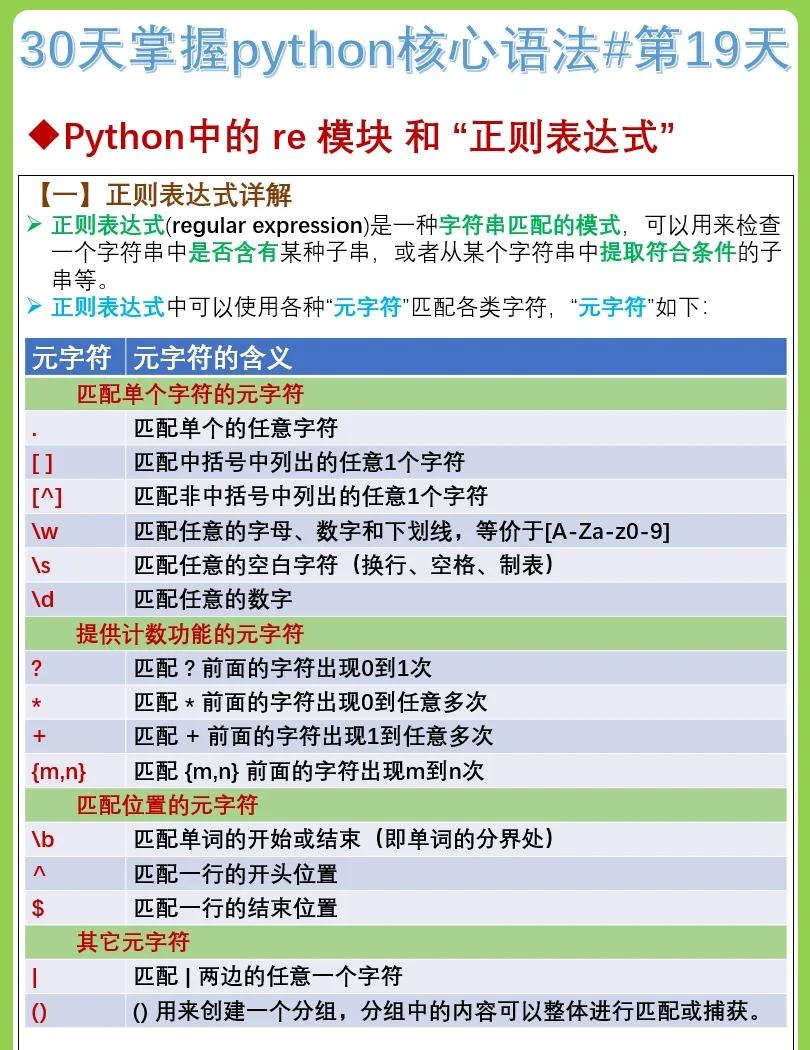 30天掌握python核心语法#第19天

◆Python中的 re 模块 和 “正则表达式”

【一】正则表达式详解

➢ 正则表达式(regular expression)是一种字符串匹配的模式，可以用来检查一个字符串中是否含有某种子串，或者从某个字符串中提取符合条件的子串等。

➢ 正则表达式中可以使用各种“元字符”匹配各类字符，“元字符”如下:

| 元字符 | 元字符的含义 |
|---|---|
| 匹配单个字符的元字符 | |
| . | 匹配单个的任意字符 |
| [ ] | 匹配中括号中列出的任意1个字符 |
| [^] | 匹配非中括号中列出的任意1个字符 |
| \w | 匹配任意的字母、数字和下划线，等价于[A-Za-z0-9] |
| \s | 匹配任意的空白字符（换行、空格、制表） |
| \d | 匹配任意的数字 |
| 提供计数功能的元字符 | |
| ? | 匹配 ? 前面的字符出现0到1次 |
| * | 匹配 * 前面的字符出现0到任意多次 |
| + | 匹配 + 前面的字符出现1到任意多次 |
| {m,n} | 匹配 {m,n} 前面的字符出现m到n次 |
| 匹配位置的元字符 | |
| \b | 匹配单词的开始或结束（即单词的分界处） |
| ^ | 匹配一行的开头位置 |
| $ | 匹配一行的结束位置 |
| 其它元字符 | |
| \| | 匹配 \| 两边的任意一个字符 |
| () | () 用来创建一个分组，分组中的内容可以整体进行匹配或捕获。 |